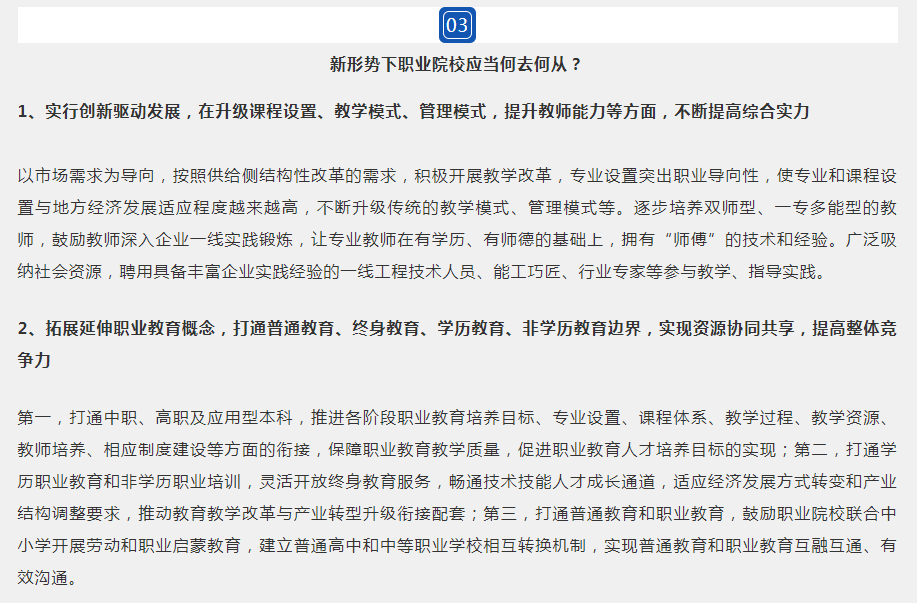 03

新形势下职业院校应当何去何从？

1、实行创新驱动发展，在升级课程设置、教学模式、管理模式，提升教师能力等方面，不断提高综合实力

以市场需求为导向，按照供给侧结构性改革的需求，积极开展教学改革，专业设置突出职业导向性，使专业和课程设置与地方经济发展适应程度越来越高，不断升级传统的教学模式、管理模式等。逐步培养双师型、一专多能型的教师，鼓励教师深入企业一线实践锻炼，让专业教师在有学历、有师德的基础上，拥有“师傅”的技术和经验。广泛吸纳社会资源，聘用具备丰富企业实践经验的一线工程技术人员、能工巧匠、行业专家等参与教学、指导实践。

2、拓展延伸职业教育概念，打通普通教育、终身教育、学历教育、非学历教育边界，实现资源协同共享，提高整体竞争力

第一，打通中职、高职及应用型本科，推进各阶段职业教育培养目标、专业设置、课程体系、教学过程、教学资源、教师培养、相应制度建设等方面的衔接，保障职业教育教学质量，促进职业教育人才培养目标的实现；第二，打通学历职业教育和非学历职业培训，灵活开放终身教育服务，畅通技术技能人才成长通道，适应经济发展方式转变和产业结构调整要求，推动教育教学改革与产业转型升级衔接配套；第三，打通普通教育和职业教育，鼓励职业院校联合中小学开展劳动和职业启蒙教育，建立普通高中和中等职业学校相互转换机制，实现普通教育和职业教育互融互通、有效沟通。